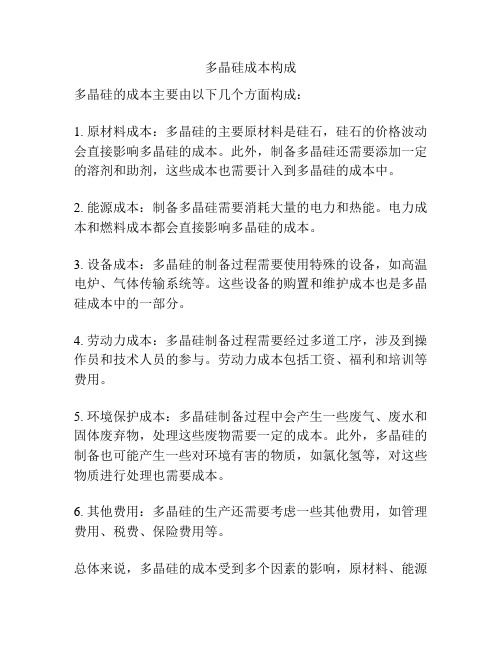 多晶硅成本构成

多晶硅的成本主要由以下几个方面构成：

1. 原材料成本：多晶硅的主要原材料是硅石，硅石的价格波动会直接影响多晶硅的成本。此外，制备多晶硅还需要添加一定的溶剂和助剂，这些成本也需要计入到多晶硅的成本中。

2. 能源成本：制备多晶硅需要消耗大量的电力和热能。电力成本和燃料成本都会直接影响多晶硅的成本。

3. 设备成本：多晶硅的制备过程需要使用特殊的设备，如高温电炉、气体传输系统等。这些设备的购置和维护成本也是多晶硅成本中的一部分。

4. 劳动力成本：多晶硅制备过程需要经过多道工序，涉及到操作员和技术人员的参与。劳动力成本包括工资、福利和培训等费用。

5. 环境保护成本：多晶硅制备过程中会产生一些废气、废水和固体废弃物，处理这些废物需要一定的成本。此外，多晶硅的制备也可能产生一些对环境有害的物质，如氯化氢等，对这些物质进行处理也需要成本。

6. 其他费用：多晶硅的生产还需要考虑一些其他费用，如管理费用、税费、保险费用等。

总体来说，多晶硅的成本受到多个因素的影响，原材料、能源